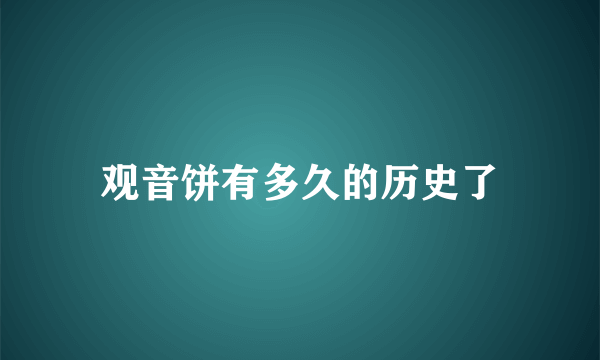 观音饼有多久的历史了